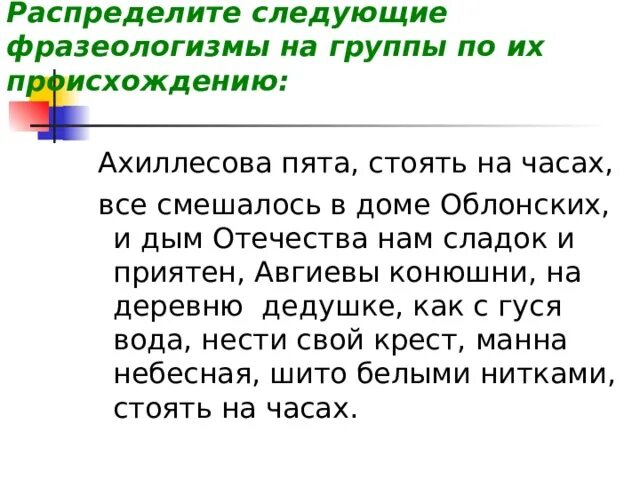 Распределите следующие фразеологизмы на группы по их происхождению:

Ахиллесова пята, стоять на часах,

все смешалось в доме Облонских, и дым Отечества нам сладок и приятен, Авгиевы конюшни, на деревню дедушке, как с гуся вода, нести свой крест, манна небесная, шито белыми нитками, стоять на часах.